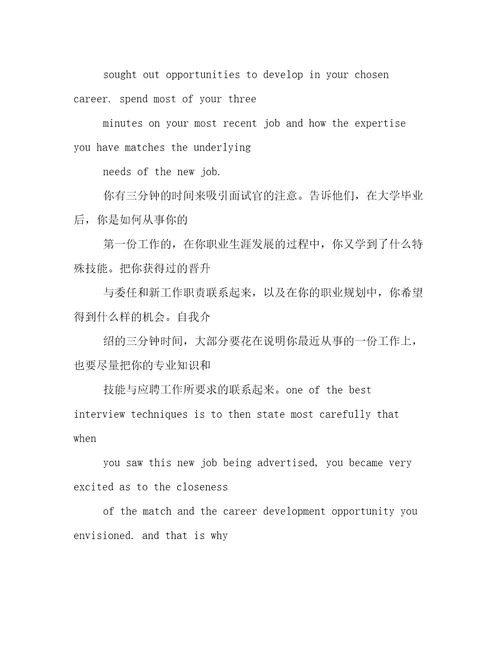 sought out opportunities to develop in your chosen career. spend most of your three

minutes on your most recent job and how the expertise you have matches the underlying

needs of the new job.

你有三分钟的时间来吸引面试官的注意。告诉他们，在大学毕业后，你是如何从事你的

第一份工作的，在你职业生涯发展的过程中，你又学到了什么特殊技能。把你获得过的晋升

与委任和新工作职责联系起来，以及在你的职业规划中，你希望得到什么样的机会。自我介

绍的三分钟时间，大部分要花在说明你最近从事的一份工作上，也要尽量把你的专业知识和

技能与应聘工作所要求的联系起来。one of the best interview techniques is to then state most carefully that when

you saw this new job being advertised, you became very excited as to the closeness

of the match and the career development opportunity you envisioned. and that is why